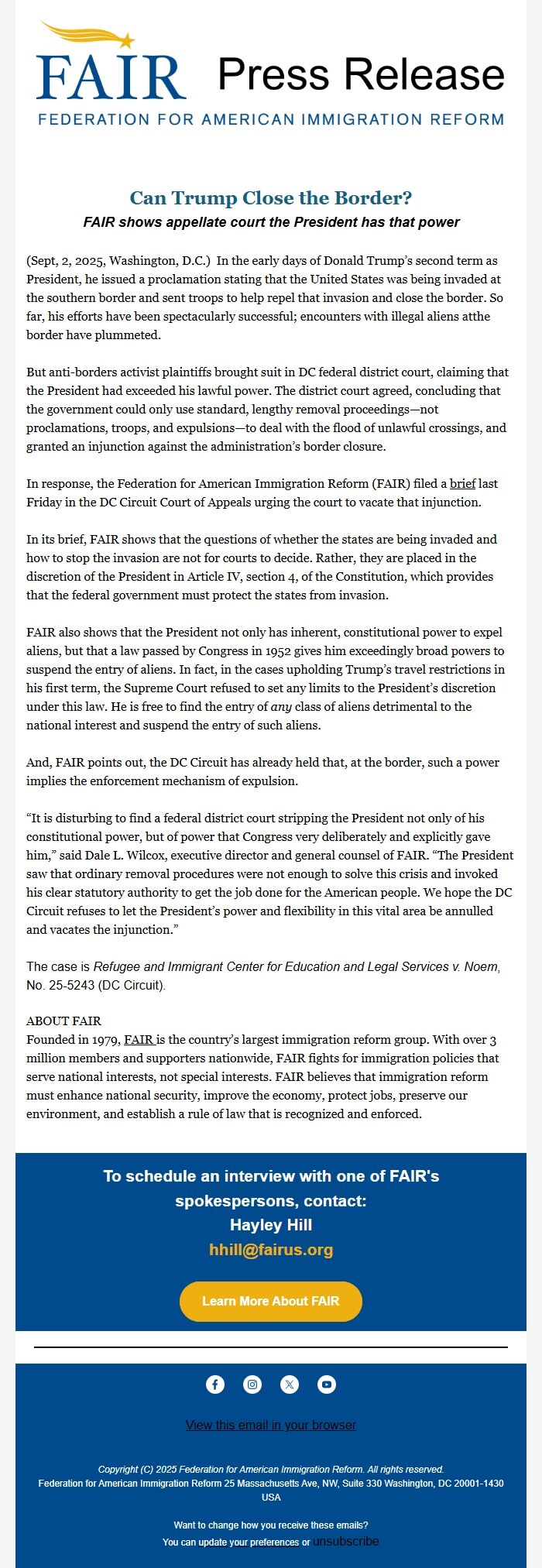 FAIR Press Release
FEDERATION FOR AMERICAN IMMIGRATION REFORM

Can Trump Close the Border?
FAIR shows appellate court the President has that power

(Sept, 2, 2025, Washington, D.C.) In the early days of Donald Trump's second term as President, he issued a proclamation stating that the United States was being invaded at the southern border and sent troops to help repel that invasion and close the border. So far, his efforts have been spectacularly successful; encounters with illegal aliens atthe border have plummeted.

But anti-borders activist plaintiffs brought suit in DC federal district court, claiming that the President had exceeded his lawful power. The district court agreed, concluding that the government could only use standard, lengthy removal proceedings—not proclamations, troops, and expulsions—to deal with the flood of unlawful crossings, and granted an injunction against the administration's border closure.

In response, the Federation for American Immigration Reform (FAIR) filed a brief last Friday in the DC Circuit Court of Appeals urging the court to vacate that injunction.

In its brief, FAIR shows that the questions of whether the states are being invaded and how to stop the invasion are not for courts to decide. Rather, they are placed in the discretion of the President in Article IV, section 4, of the Constitution, which provides that the federal government must protect the states from invasion.

FAIR also shows that the President not only has inherent, constitutional power to expel aliens, but that a law passed by Congress in 1952 gives him exceedingly broad powers to suspend the entry of aliens. In fact, in the cases upholding Trump's travel restrictions in his first term, the Supreme Court refused to set any limits to the President's discretion under this law. He is free to find the entry of any class of aliens detrimental to the national interest and suspend the entry of such aliens.

And, FAIR points out, the DC Circuit has already held that, at the border, such a power implies the enforcement mechanism of expulsion.

"It is disturbing to find a federal district court stripping the President not only of his constitutional power, but of power that Congress very deliberately and explicitly gave him," said Dale L. Wilcox, executive director and general counsel of FAIR. "The President saw that ordinary removal procedures were not enough to solve this crisis and invoked his clear statutory authority to get the job done for the American people. We hope the DC Circuit refuses to let the President's power and flexibility in this vital area be annulled and vacates the injunction."

The case is Refugee and Immigrant Center for Education and Legal Services v. Noem, No. 25-5243 (DC Circuit).

ABOUT FAIR
Founded in 1979, FAIR is the country's largest immigration reform group. With over 3 million members and supporters nationwide, FAIR fights for immigration policies that serve national interests, not special interests. FAIR believes that immigration reform must enhance national security, improve the economy, protect jobs, preserve our environment, and establish a rule of law that is recognized and enforced.

To schedule an interview with one of FAIR's spokespersons, contact:
Hayley Hill
hhill@fairus.org

Learn More About FAIR

View this email in your browser

Copyright (C) 2025 Federation for American Immigration Reform. All rights reserved.
Federation for American Immigration Reform 25 Massachusetts Ave, NW, Suite 330 Washington, DC 20001-1430 USA

Want to change how you receive these emails?
You can update your preferences or unsubscribe